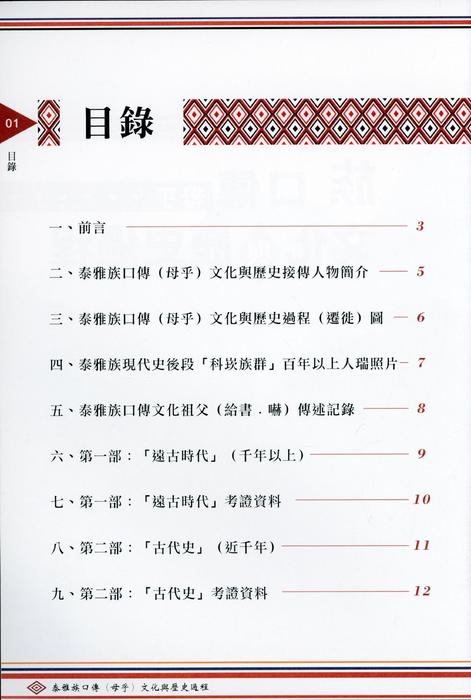 01

目錄

目錄

一、前言 3

二、泰雅族口傳（母乎）文化與歷史接傳人物簡介 5

三、泰雅族口傳（母乎）文化與歷史過程（遷徙）圖 6

四、泰雅族現代史後段「科崁族群」百年以上人瑞照片 7

五、泰雅族口傳文化祖父（給書．嚇）傳述記錄 8

六、第一部：「遠古時代」（千年以上） 9

七、第一部：「遠古時代」考證資料 10

八、第二部：「古代史」（近千年） 11

九、第二部：「古代史」考證資料 12

泰雅族口傳（母乎）文化與歷史過程